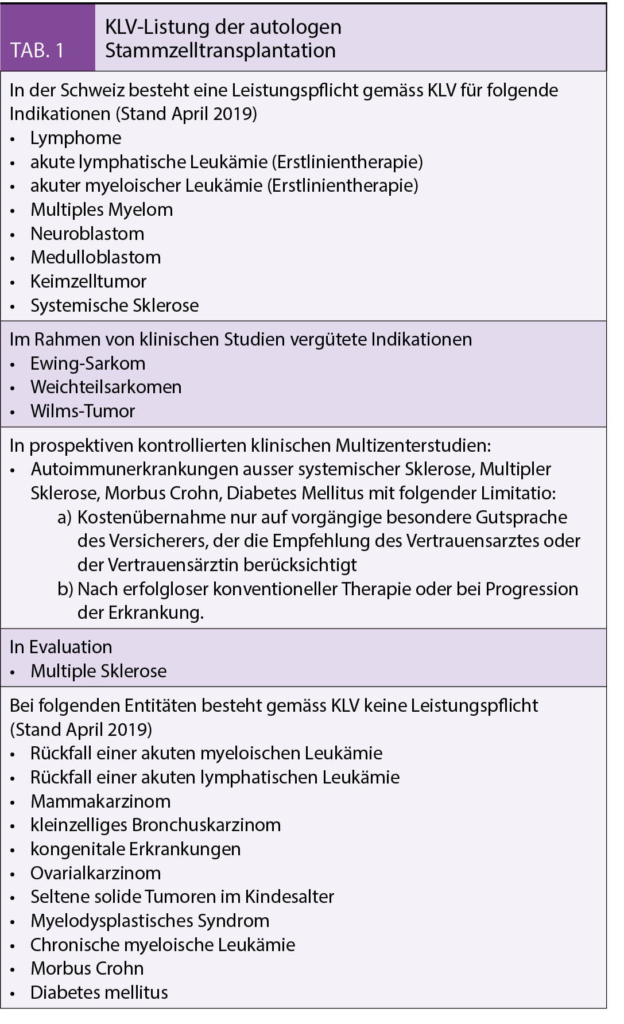 TAB. 1 KLV-Listung der autologen Stammzelltransplantation

In der Schweiz besteht eine Leistungspflicht gemäss KLV für folgende Indikationen (Stand April 2019)
• Lymphome
• akute lymphatische Leukämie (Erstlinientherapie)
• akuter myeloischer Leukämie (Erstlinientherapie)
• Multiples Myelom
• Neuroblastom
• Medulloblastom
• Keimzelltumor
• Systemische Sklerose

Im Rahmen von klinischen Studien vergütete Indikationen
• Ewing-Sarkom
• Weichteilsarkomen
• Wilms-Tumor

In prospektiven kontrollierten klinischen Multizenterstudien:
• Autoimmunerkrankungen ausser systemischer Sklerose, Multipler Sklerose, Morbus Crohn, Diabetes Mellitus mit folgender Limitatio:
a) Kostenübernahme nur auf vorgängige besondere Gutsprache des Versicherers, der die Empfehlung des Vertrauensarztes oder der Vertrauensärztin berücksichtigt
b) Nach erfolgloser konventioneller Therapie oder bei Progression der Erkrankung.

In Evaluation
• Multiple Sklerose

Bei folgenden Entitäten besteht gemäss KLV keine Leistungspflicht (Stand April 2019)
• Rückfall einer akuten myeloischen Leukämie
• Rückfall einer akuten lymphatischen Leukämie
• Mammakarzinom
• kleinzelliges Bronchuskarzinom
• kongenitale Erkrankungen
• Ovarialkarzinom
• Seltene solide Tumoren im Kindesalter
• Myelodysplastisches Syndrom
• Chronische myeloische Leukämie
• Morbus Crohn
• Diabetes mellitus